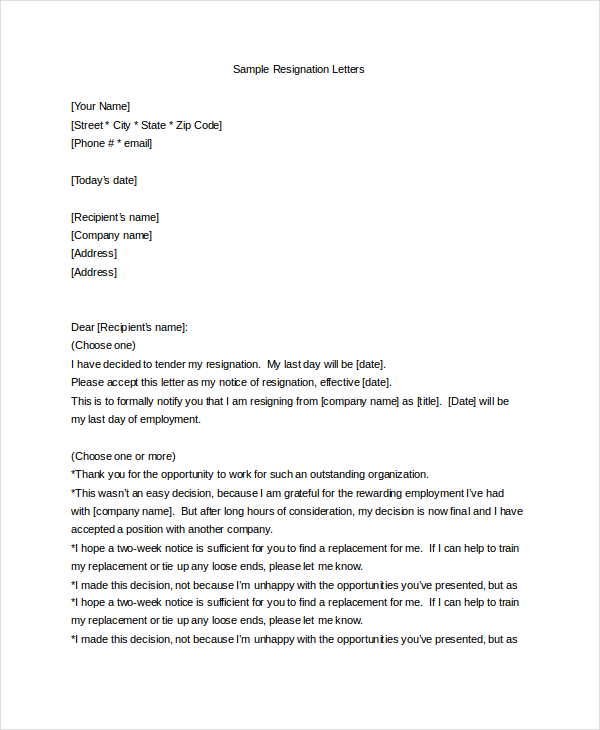 Sample Resignation Letters

[Your Name]
[Street * City * State * Zip Code]
[Phone # * email]

[Today's date]

[Recipient's name]
[Company name]
[Address]
[Address]

Dear [Recipient's name]:
(Choose one)
I have decided to tender my resignation. My last day will be [date].
Please accept this letter as my notice of resignation, effective [date].
This is to formally notify you that I am resigning from [company name] as [title]. [Date] will be my last day of employment.

(Choose one or more)
*Thank you for the opportunity to work for such an outstanding organization.
*This wasn't an easy decision, because I am grateful for the rewarding employment I've had with [company name]. But after long hours of consideration, my decision is now final and I have accepted a position with another company.
*I hope a two-week notice is sufficient for you to find a replacement for me. If I can help to train my replacement or tie up any loose ends, please let me know.
*I made this decision, not because I'm unhappy with the opportunities you've presented, but as
*I hope a two-week notice is sufficient for you to find a replacement for me. If I can help to train my replacement or tie up any loose ends, please let me know.
*I made this decision, not because I'm unhappy with the opportunities you've presented, but as